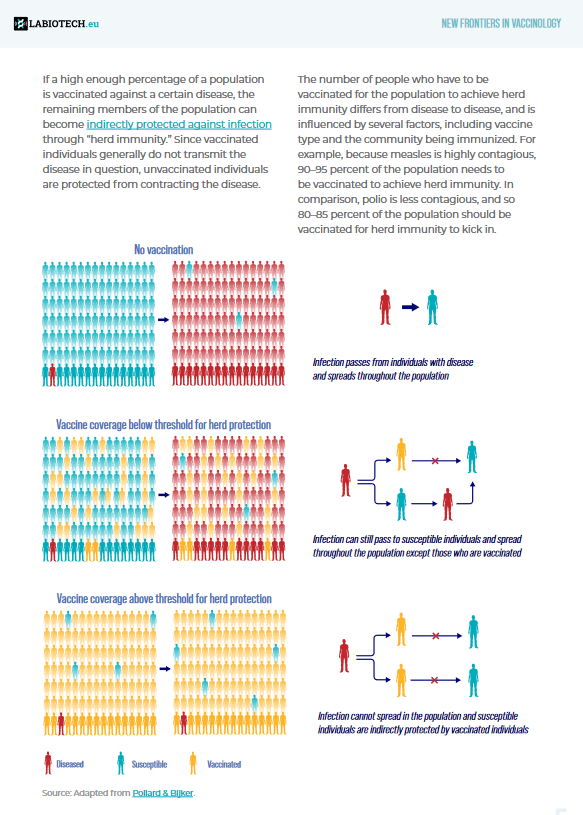 LABIOTECH.eu

NEW FRONTIERS IN VACCINOLOGY

If a high enough percentage of a population is vaccinated against a certain disease, the remaining members of the population can become indirectly protected against infection through "herd immunity." Since vaccinated individuals generally do not transmit the disease in question, unvaccinated individuals are protected from contracting the disease.

The number of people who have to be vaccinated for the population to achieve herd immunity differs from disease to disease, and is influenced by several factors, including vaccine type and the community being immunized. For example, because measles is highly contagious, 90–95 percent of the population needs to be vaccinated to achieve herd immunity. In comparison, polio is less contagious, and so 80–85 percent of the population should be vaccinated for herd immunity to kick in.

No vaccination

Infection passes from individuals with disease and spreads throughout the population

Vaccine coverage below threshold for herd protection

Infection can still pass to susceptible individuals and spread throughout the population except those who are vaccinated

Vaccine coverage above threshold for herd protection

Infection cannot spread in the population and susceptible individuals are indirectly protected by vaccinated individuals

Diseased Susceptible Vaccinated

Source: Adapted from Pollard & Bijker.